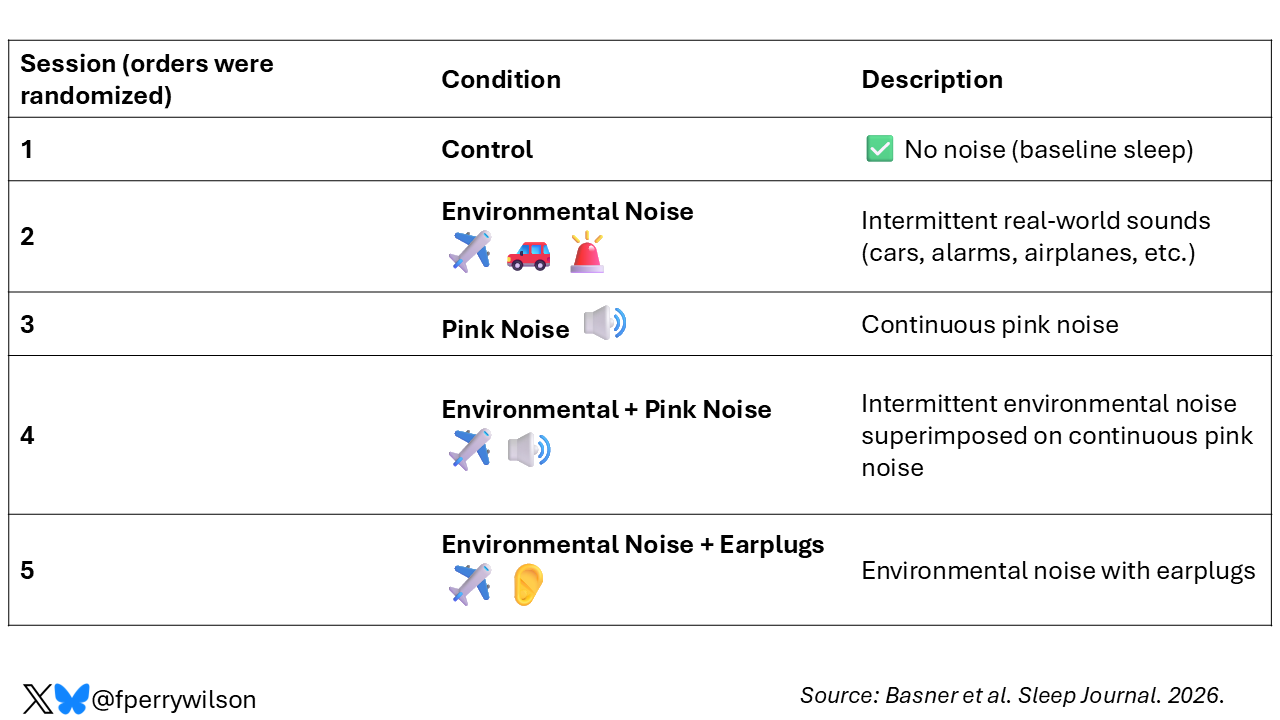 | Session (orders were randomized) | Condition | Description |
|---|---|---|
| 1 | Control | ☑ No noise (baseline sleep) |
| 2 | Environmental Noise | Intermittent real-world sounds (cars, alarms, airplanes, etc.) |
| 3 | Pink Noise | Continuous pink noise |
| 4 | Environmental + Pink Noise | Intermittent environmental noise superimposed on continuous pink noise |
| 5 | Environmental Noise + Earplugs | Environmental noise with earplugs |

@fperrywilson

Source: Basner et al. Sleep Journal. 2026.